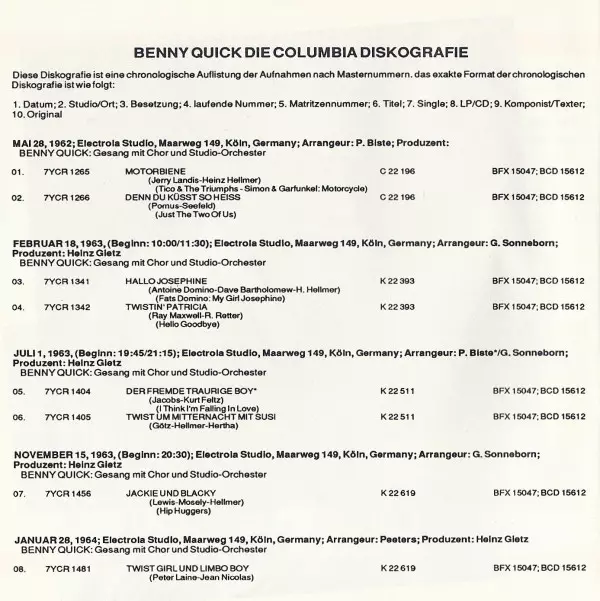 BENNY QUICK DIE COLUMBIA DISKOGRAFIE

Diese Diskografie ist eine chronologische Auflistung der Aufnahmen nach Masternummern. das exakte Format der chronologischen Diskografie ist wie folgt:

1. Datum; 2. Studio/Ort; 3. Besetzung; 4. laufende Nummer; 5. Matritzennummer; 6. Titel; 7. Single; 8. LP/CD; 9. Komponist/Texter; 10. Original

MAI 28, 1962; Electrola Studio, Maarweg 149, Köln, Germany; Arrangeur: P. Biste; Produzent:
BENNY QUICK: Gesang mit Chor und Studio-Orchester

01. 7YCR 1265 MOTORBIENE C 22 196 BFX 15047; BCD 15612
(Jerry Landis-Heinz Hellmer)
(Tico & The Triumphs - Simon & Garfunkel: Motorcycle)
02. 7YCR 1266 DENN DU KÜSST SO HEISS C 22 196 BFX 15047; BCD 15612
(Pomus-Seefeld)
(Just The Two Of Us)

FEBRUAR 18, 1963, (Beginn: 10:00/11:30); Electrola Studio, Maarweg 149, Köln, Germany; Arrangeur: G. Sonneborn; Produzent: Heinz Gietz
BENNY QUICK: Gesang mit Chor und Studio-Orchester

03. 7YCR 1341 HALLO JOSEPHINE K 22 393 BFX 15047; BCD 15612
(Antoine Domino-Dave Bartholomew-H. Hellmer)
(Fats Domino: My Girl Josephine)
04. 7YCR 1342 TWISTIN' PATRICIA K 22 393 BFX 15047; BCD 15612
(Ray Maxwell-R. Retter)
(Hello Goodbye)

JULI 1, 1963, (Beginn: 19:45/21:15); Electrola Studio, Maarweg 149, Köln, Germany; Arrangeur: P. Biste*/G. Sonneborn; Produzent: Heinz Gietz
BENNY QUICK: Gesang mit Chor und Studio-Orchester

05. 7YCR 1404 DER FREMDE TRAURIGE BOY* K 22 511 BFX 15047; BCD 15612
(Jacobs-Kurt Feltz)
(I Think I'm Falling In Love)
06. 7YCR 1405 TWIST UM MITTERNACHT MIT SUSI K 22 511 BFX 15047; BCD 15612
(Götz-Hellmer-Hertha)

NOVEMBER 15, 1963, (Beginn: 20:30); Electrola Studio, Maarweg 149, Köln, Germany; Arrangeur: G. Sonneborn; Produzent: Heinz Gietz
BENNY QUICK: Gesang mit Chor und Studio-Orchester

07. 7YCR 1456 JACKIE UND BLACKY K 22 619 BFX 15047; BCD 15612
(Lewis-Mosely-Hellmer)
(Hip Huggers)

JANUAR 28, 1964; Electrola Studio, Maarweg 149, Köln, Germany; Arrangeur: Peeters; Produzent: Heinz Gietz
BENNY QUICK: Gesang mit Chor und Studio-Orchester

08. 7YCR 1481 TWIST GIRL UND LIMBO BOY K 22 619 BFX 15047; BCD 15612
(Peter Laine-Jean Nicolas)